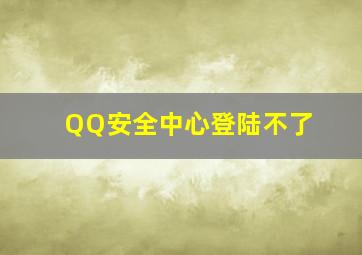 QQ安全中心登陆不了